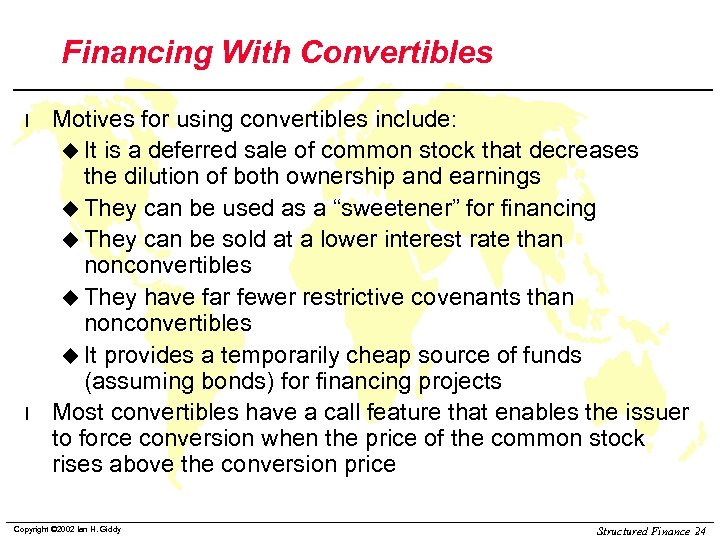 Financing With Convertibles

l Motives for using convertibles include:

u It is a deferred sale of common stock that decreases the dilution of both ownership and earnings

u They can be used as a “sweetener” for financing

u They can be sold at a lower interest rate than nonconvertibles

u They have far fewer restrictive covenants than nonconvertibles

u It provides a temporarily cheap source of funds (assuming bonds) for financing projects

l Most convertibles have a call feature that enables the issuer to force conversion when the price of the common stock rises above the conversion price

Copyright ©2002 Ian H. Giddy

Structured Finance 24